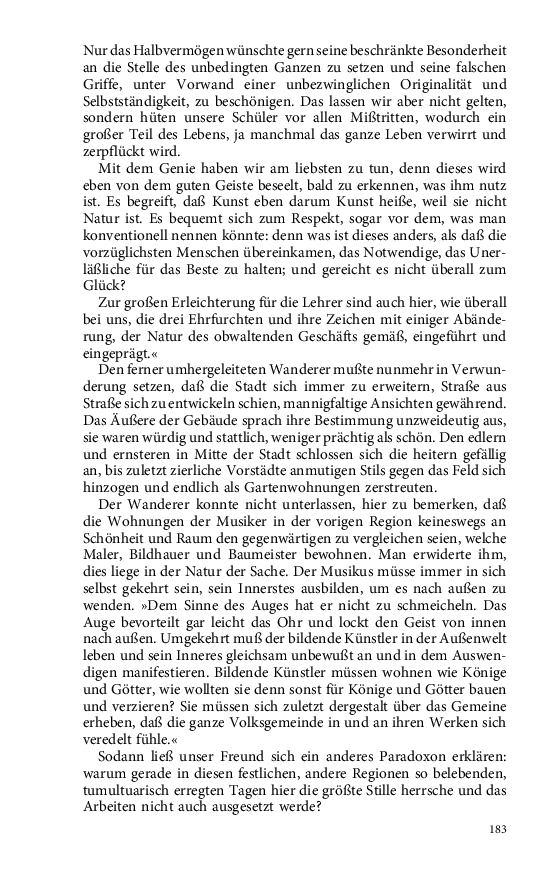 Nur das Halbvermögen wünschte gern seine beschränkte Besonderheit an die Stelle des unbedingten Ganzen zu setzen und seine falschen Griffe, unter Vorwand einer unbezwinglichen Originalität und Selbstständigkeit, zu beschönigen. Das lassen wir aber nicht gelten, sondern hüten unsere Schüler vor allen Mißtritten, wodurch ein großer Teil des Lebens, ja manchmal das ganze Leben verwirrt und zerpflückt wird.

Mit dem Genie haben wir am liebsten zu tun, denn dieses wird eben von dem guten Geiste beseelt, bald zu erkennen, was ihm nutz ist. Es begreift, daß Kunst eben darum Kunst heiße, weil sie nicht Natur ist. Es bequemt sich zum Respekt, sogar vor dem, was man konventionell nennen könnte: denn was ist dieses anders, als daß die vorzüglichsten Menschen übereinkamen, das Notwendige, das Unerläßliche für das Beste zu halten; und gereicht es nicht überall zum Glück?

Zur großen Erleichterung für die Lehrer sind auch hier, wie überall bei uns, die drei Ehrfurchten und ihre Zeichen mit einiger Abänderung, der Natur des obwaltenden Geschäfts gemäß, eingeführt und eingeprägt.«

Den ferner umhergeleiteten Wanderer mußte nunmehr in Verwunderung setzen, daß die Stadt sich immer zu erweitern, Straße aus Straße sich zu entwickeln schien, mannigfaltige Ansichten gewährend. Das Äußere der Gebäude sprach ihre Bestimmung unzweideutig aus, sie waren würdig und stattlich, weniger prächtig als schön. Den edlern und ernsteren in Mitte der Stadt schlossen sich die heitern gefällig an, bis zuletzt zierliche Vorstädte anmutigen Stils gegen das Feld sich hinzogen und endlich als Gartenwohnungen zerstreuten.

Der Wanderer konnte nicht unterlassen, hier zu bemerken, daß die Wohnungen der Musiker in der vorigen Region keineswegs an Schönheit und Raum den gegenwärtigen zu vergleichen seien, welche Maler, Bildhauer und Baumeister bewohnen. Man erwiderte ihm, dies liege in der Natur der Sache. Der Musikus müsse immer in sich selbst gekehrt sein, sein Innerstes ausbilden, um es nach außen zu wenden. »Dem Sinne des Auges hat er nicht zu schmeicheln. Das Auge bevorteilt gar leicht das Ohr und lockt den Geist von innen nach außen. Umgekehrt muß der bildende Künstler in der Außenwelt leben und sein Inneres gleichsam unbewußt an und in dem Auswendigen manifestieren. Bildende Künstler müssen wohnen wie Könige und Götter, wie wollten sie denn sonst für Könige und Götter bauen und verzieren? Sie müssen sich zuletzt dergestalt über das Gemeine erheben, daß die ganze Volksgemeinde in und an ihren Werken sich veredelt fühle.«

Sodann ließ unser Freund sich ein anderes Paradoxon erklären: warum gerade in diesen festlichen, andere Regionen so belebenden, tumultuarisch erregten Tagen hier die größte Stille herrsche und das Arbeiten nicht auch ausgesetzt werde?

183